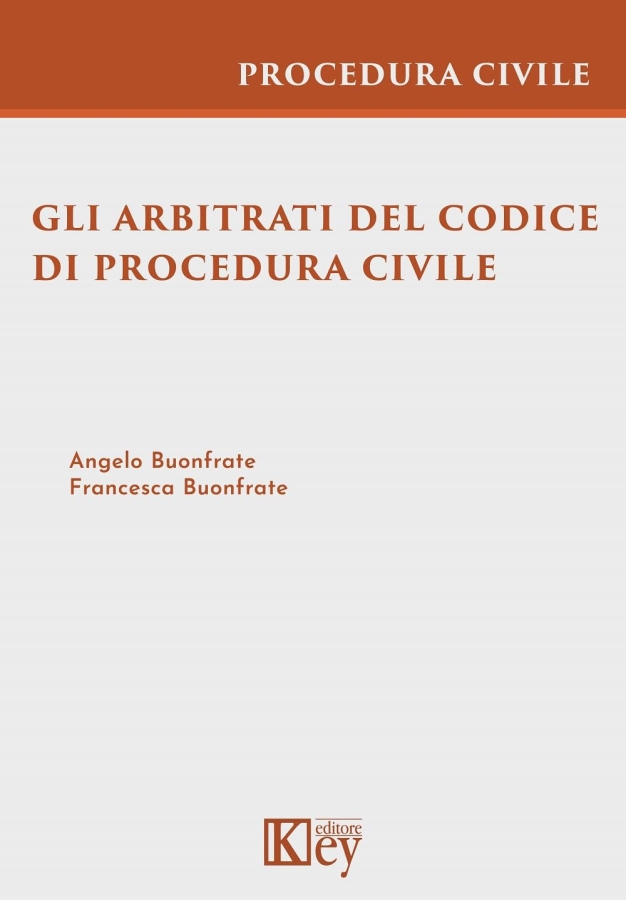 PROCEDURA CIVILE

GLI ARBITRATI DEL CODICE DI PROCEDURA CIVILE

Angelo Buonfrate
Francesca Buonfrate

Key editore